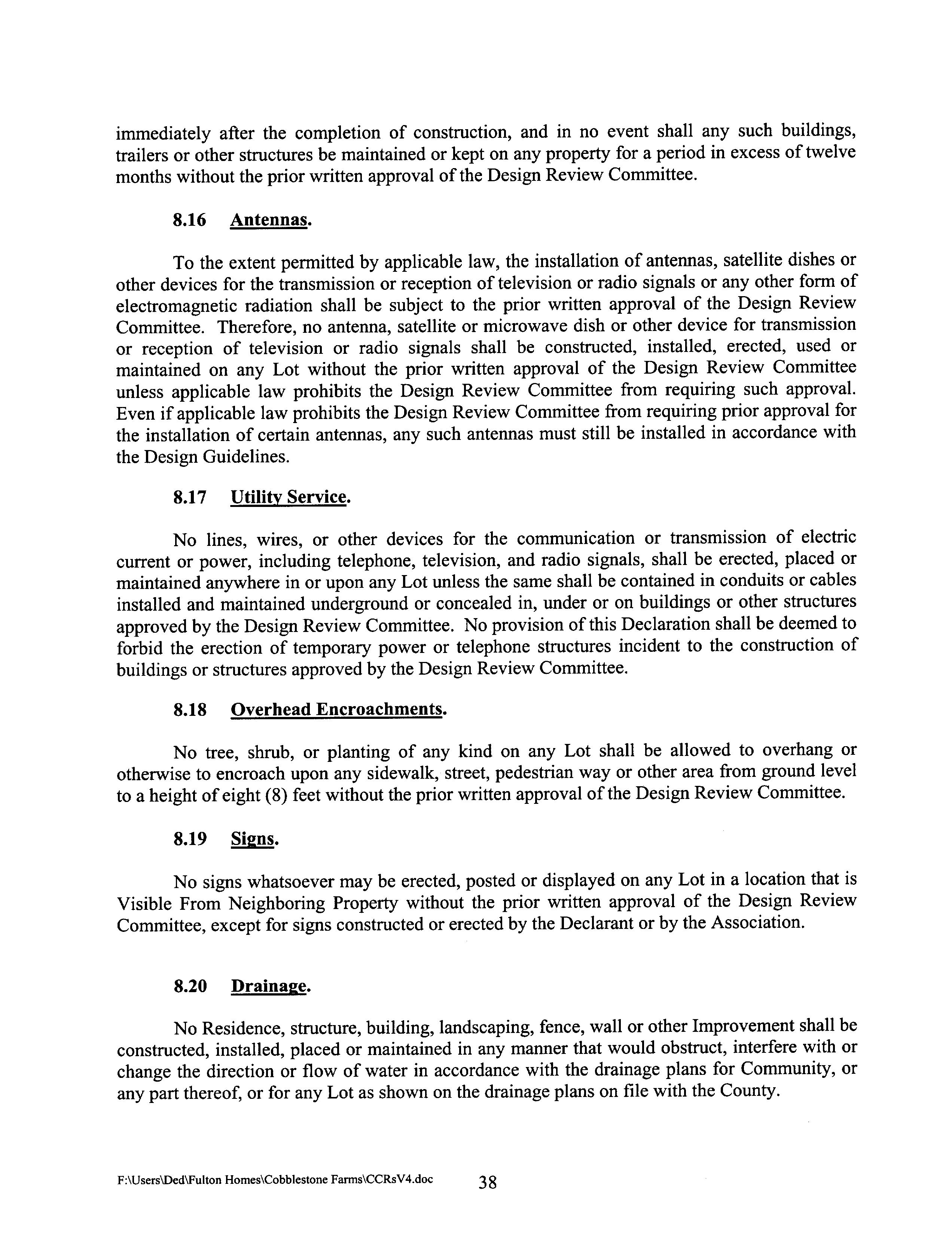 immediately after the completion of construction, and in no event shall any such buildings, trailers or other structures be maintained or kept on any property for a period in excess of twelve months without the prior written approval of the Design Review Committee.

8.16 Antennas.

To the extent permitted by applicable law, the installation of antennas, satellite dishes or other devices for the transmission or reception of television or radio signals or any other form of electromagnetic radiation shall be subject to the prior written approval of the Design Review Committee. Therefore, no antenna, satellite or microwave dish or other device for transmission or reception of television or radio signals shall be constructed, installed, erected, used or maintained on any Lot without the prior written approval of the Design Review Committee unless applicable law prohibits the Design Review Committee from requiring such approval. Even if applicable law prohibits the Design Review Committee from requiring prior approval for the installation of certain antennas, any such antennas must still be installed in accordance with the Design Guidelines.

8.17 Utility Service.

No lines, wires, or other devices for the communication or transmission of electric current or power, including telephone, television, and radio signals, shall be erected, placed or maintained anywhere in or upon any Lot unless the same shall be contained in conduits or cables installed and maintained underground or concealed in, under or on buildings or other structures approved by the Design Review Committee. No provision of this Declaration shall be deemed to forbid the erection of temporary power or telephone structures incident to the construction of buildings or structures approved by the Design Review Committee.

8.18 Overhead Encroachments.

No tree, shrub, or planting of any kind on any Lot shall be allowed to overhang or otherwise to encroach upon any sidewalk, street, pedestrian way or other area from ground level to a height of eight (8) feet without the prior written approval of the Design Review Committee.

8.19 Signs.

No signs whatsoever may be erected, posted or displayed on any Lot in a location that is Visible From Neighboring Property without the prior written approval of the Design Review Committee, except for signs constructed or erected by the Declarant or by the Association.

8.20 Drainage.

No Residence, structure, building, landscaping, fence, wall or other Improvement shall be constructed, installed, placed or maintained in any manner that would obstruct, interfere with or change the direction or flow of water in accordance with the drainage plans for Community, or any part thereof, or for any Lot as shown on the drainage plans on file with the County.

F:\Users\Ded\Fulton Homes\Cobblestone Farms\CCRsV4.doc 38